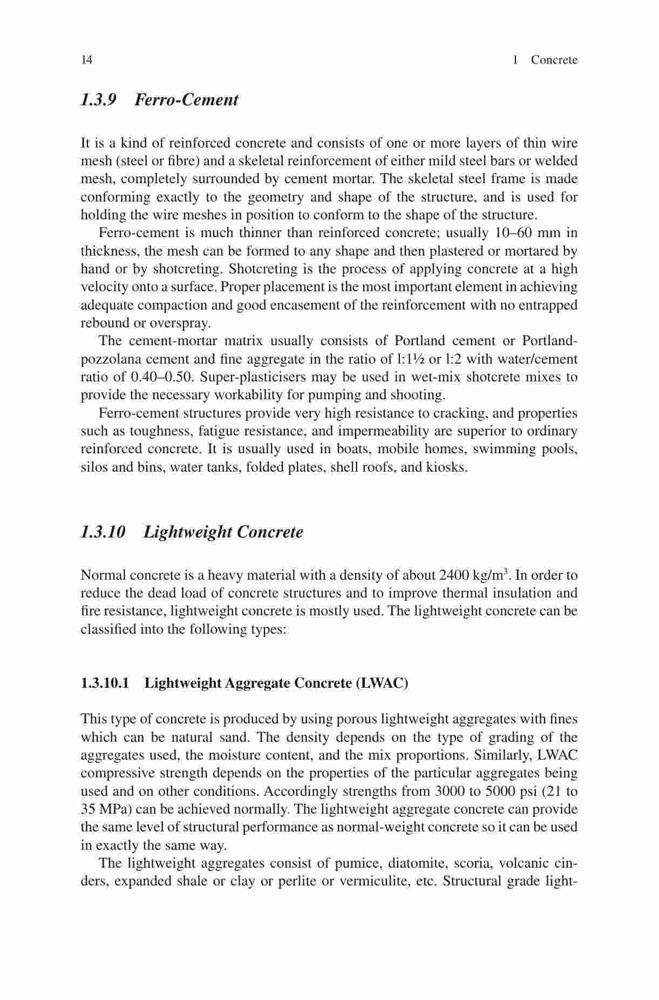 14 1 Concrete

1.3.9 Ferro-Cement

It is a kind of reinforced concrete and consists of one or more layers of thin wire mesh (steel or fibre) and a skeletal reinforcement of either mild steel bars or welded mesh, completely surrounded by cement mortar. The skeletal steel frame is made conforming exactly to the geometry and shape of the structure, and is used for holding the wire meshes in position to conform to the shape of the structure.

Ferro-cement is much thinner than reinforced concrete; usually 10–60 mm in thickness, the mesh can be formed to any shape and then plastered or mortared by hand or by shotcreting. Shotcreting is the process of applying concrete at a high velocity onto a surface. Proper placement is the most important element in achieving adequate compaction and good encasement of the reinforcement with no entrapped rebound or overspray.

The cement-mortar matrix usually consists of Portland cement or Portland-pozzolana cement and fine aggregate in the ratio of l:1½ or l:2 with water/cement ratio of 0.40–0.50. Super-plasticisers may be used in wet-mix shotcrete mixes to provide the necessary workability for pumping and shooting.

Ferro-cement structures provide very high resistance to cracking, and properties such as toughness, fatigue resistance, and impermeability are superior to ordinary reinforced concrete. It is usually used in boats, mobile homes, swimming pools, silos and bins, water tanks, folded plates, shell roofs, and kiosks.

1.3.10 Lightweight Concrete

Normal concrete is a heavy material with a density of about 2400 kg/m$^3$. In order to reduce the dead load of concrete structures and to improve thermal insulation and fire resistance, lightweight concrete is mostly used. The lightweight concrete can be classified into the following types:

1.3.10.1 Lightweight Aggregate Concrete (LWAC)

This type of concrete is produced by using porous lightweight aggregates with fines which can be natural sand. The density depends on the type of grading of the aggregates used, the moisture content, and the mix proportions. Similarly, LWAC compressive strength depends on the properties of the particular aggregates being used and on other conditions. Accordingly strengths from 3000 to 5000 psi (21 to 35 MPa) can be achieved normally. The lightweight aggregate concrete can provide the same level of structural performance as normal-weight concrete so it can be used in exactly the same way.

The lightweight aggregates consist of pumice, diatomite, scoria, volcanic cinders, expanded shale or clay or perlite or vermiculite, etc. Structural grade light-